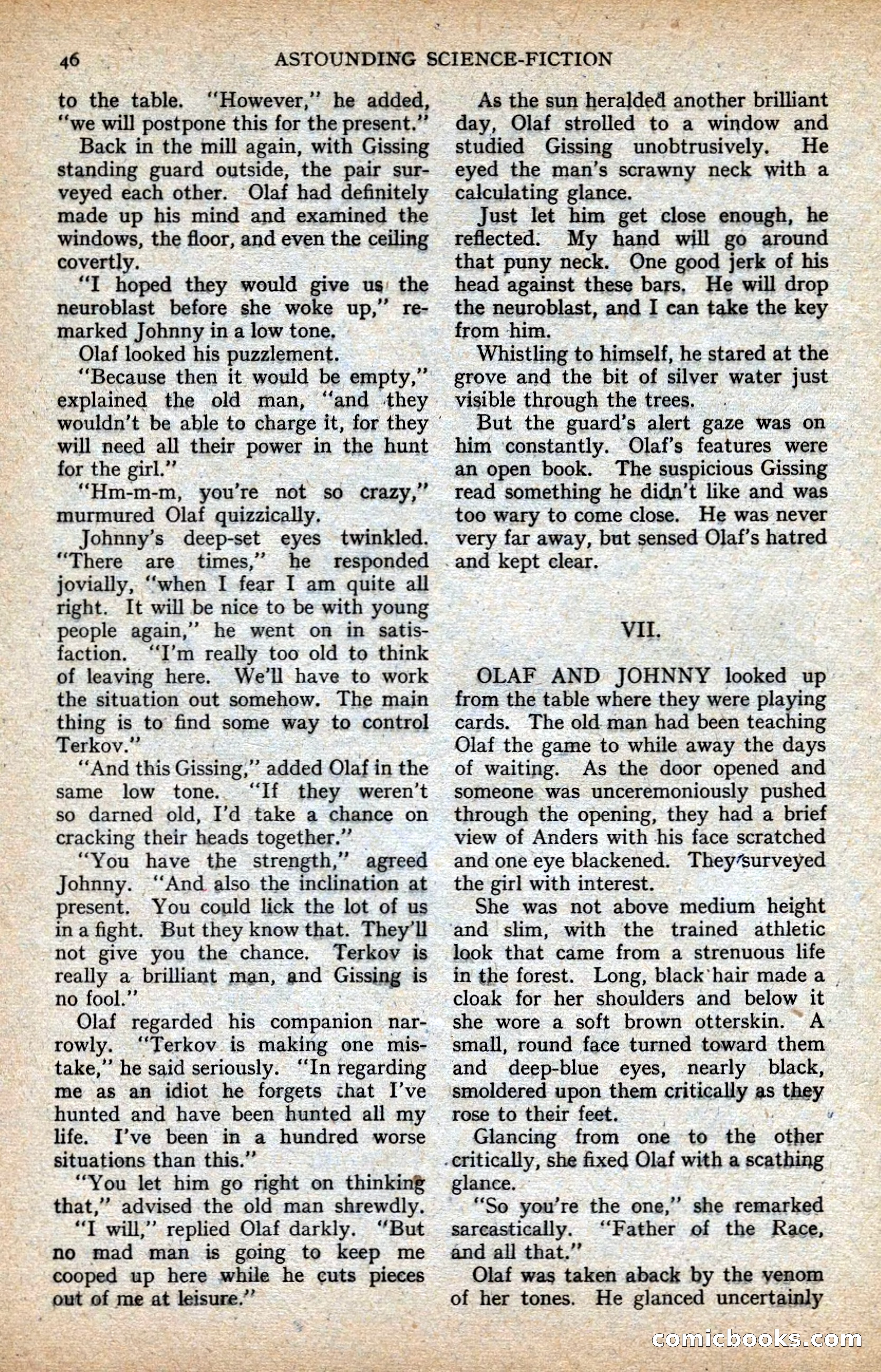 46 ASTOUNDING SCIENCE-FICTION

to the table. "However," he added, "we will postpone this for the present."

Back in the mill again, with Gissing standing guard outside, the pair surveyed each other. Olaf had definitely made up his mind and examined the windows, the floor, and even the ceiling covertly.

"I hoped they would give us the neuroblast before she woke up," remarked Johnny in a low tone.

Olaf looked his puzzlement.

"Because then it would be empty," explained the old man, "and they wouldn't be able to charge it, for they will need all their power in the hunt for the girl."

"Hm-m-m, you're not so crazy," murmured Olaf quizzically.

Johnny's deep-set eyes twinkled. "There are times," he responded jovially, "when I fear I am quite all right. It will be nice to be with young people again," he went on in satisfaction. "I'm really too old to think of leaving here. We'll have to work the situation out somehow. The main thing is to find some way to control Terkov."

"And this Gissing," added Olaf in the same low tone. "If they weren't so darned old, I'd take a chance on cracking their heads together."

"You have the strength," agreed Johnny. "And also the inclination at present. You could lick the lot of us in a fight. But they know that. They'll not give you the chance. Terkov is really a brilliant man, and Gissing is no fool."

Olaf regarded his companion narrowly. "Terkov is making one mistake," he said seriously. "In regarding me as an idiot he forgets that I've hunted and have been hunted all my life. I've been in a hundred worse situations than this."

"You let him go right on thinking that," advised the old man shrewdly.

"I will," replied Olaf darkly. "But no mad man is going to keep me cooped up here while he cuts pieces out of me at leisure."

As the sun heralded another brilliant day, Olaf strolled to a window and studied Gissing unobtrusively. He eyed the man's scrawny neck with a calculating glance.

Just let him get close enough, he reflected. My hand will go around that puny neck. One good jerk of his head against these bars. He will drop the neuroblast, and I can take the key from him.

Whistling to himself, he stared at the grove and the bit of silver water just visible through the trees.

But the guard's alert gaze was on him constantly. Olaf's features were an open book. The suspicious Gissing read something he didn't like and was too wary to come close. He was never very far away, but sensed Olaf's hatred and kept clear.

VII.

OLAF AND JOHNNY looked up from the table where they were playing cards. The old man had been teaching Olaf the game to while away the days of waiting. As the door opened and someone was unceremoniously pushed through the opening, they had a brief view of Anders with his face scratched and one eye blackened. They surveyed the girl with interest.

She was not above medium height and slim, with the trained athletic look that came from a strenuous life in the forest. Long, black hair made a cloak for her shoulders and below it she wore a soft brown otterskin. A small, round face turned toward them and deep-blue eyes, nearly black, smoldered upon them critically as they rose to their feet.

Glancing from one to the other critically, she fixed Olaf with a scathing glance.

"So you're the one," she remarked sarcastically. "Father of the Race, and all that."

Olaf was taken aback by the venom of her tones. He glanced uncertainly

comicbooks.com